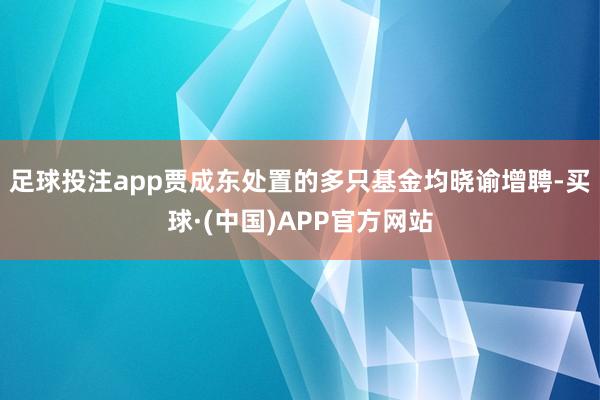 足球投注app贾成东处置的多只基金均晓谕增聘-买球·(中国)APP官方网站